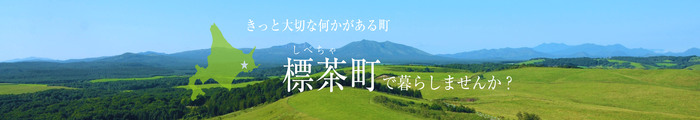 きっと大切な何かがある町

しべちゃ
標茶町で暮らしませんか？